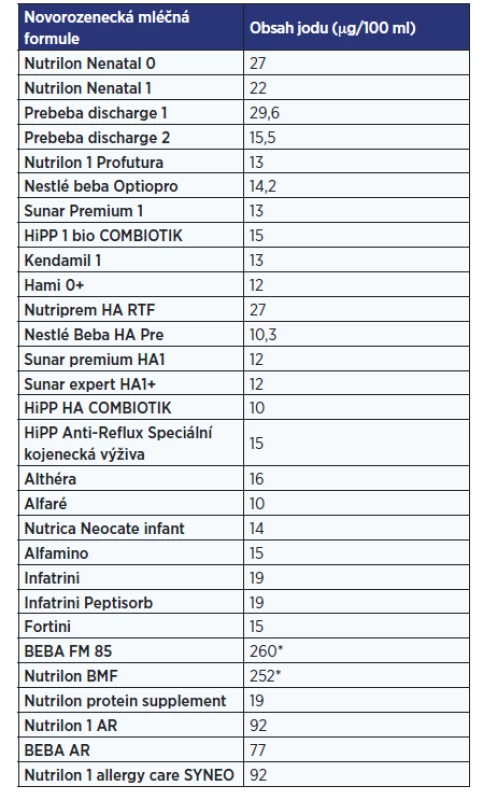 | Novorozenecká mléčná formule | Obsah jodu ($\mu$g/100 ml) |
|---|---|
| Nutrilon Nenatal 0 | 27 |
| Nutrilon Nenatal 1 | 22 |
| Prebeba discharge 1 | 29,6 |
| Prebeba discharge 2 | 15,5 |
| Nutrilon 1 Profutura | 13 |
| Nestlé beba Optiopro | 14,2 |
| Sunar Premium 1 | 13 |
| HiPP 1 bio COMBIOTIK | 15 |
| Kendamil 1 | 13 |
| Hami 0+ | 12 |
| Nutriprem HA RTF | 27 |
| Nestlé Beba HA Pre | 10,3 |
| Sunar premium HA1 | 12 |
| Sunar expert HA1+ | 12 |
| HiPP HA COMBIOTIK | 10 |
| HiPP Anti-Reflux Speciální kojenecká výživa | 15 |
| Althéra | 16 |
| Alfaré | 10 |
| Nutrica Neocate infant | 14 |
| Alfamino | 15 |
| Infatrini | 19 |
| Infatrini Peptisorb | 19 |
| Fortini | 15 |
| BEBA FM 85 | 260* |
| Nutrilon BMF | 252* |
| Nutrilon protein supplement | 19 |
| Nutrilon 1 AR | 92 |
| BEBA AR | 77 |
| Nutrilon 1 allergy care SYNEO | 92 |